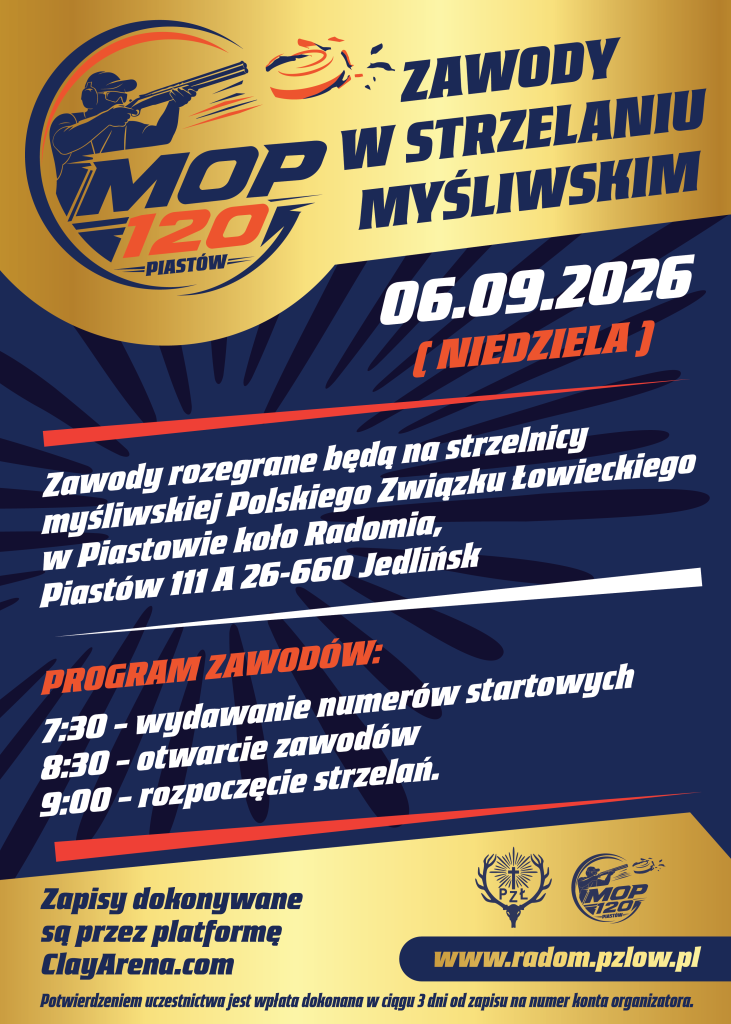 MOP
120
PIASTÓW

ZAWODY
W STRZELANIU
MYŚLIWSKIM

06.09.2026
( NIEDZIELA )

Zawody rozegrane będą na strzelnicy myśliwskiej Polskiego Związku Łowieckiego w Piastowie koło Radomia, Piastów 111 A 26-660 Jedlińsk

PROGRAM ZAWODÓW:
7:30 - wydawanie numerów startowych
8:30 - otwarcie zawodów
9:00 - rozpoczęcie strzelań.

Zapisy dokonywane są przez platformę ClayArena.com

PZŁ

MOP
120
PIASTÓW

www.radom.pzlow.pl

Potwierdzeniem uczestnictwa jest wpłata dokonana w ciągu 3 dni od zapisu na numer konta organizatora.